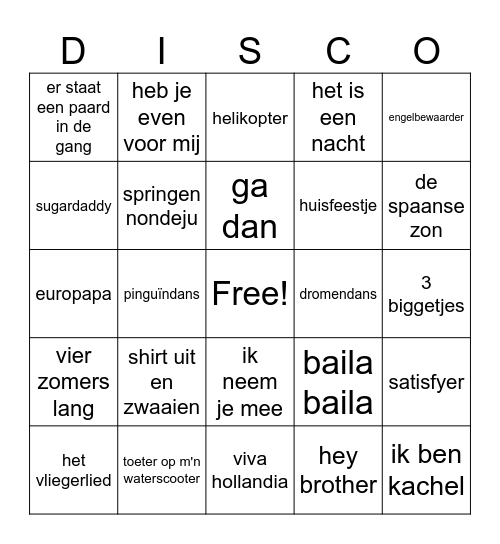 | D | I | S | C | O |
|---|---|---|---|---|
| er staat een paard in de gang | heb je even voor mij | helikopter | het is een nacht | engelbewaarder |
| sugardaddy | springen nondeju | ga dan | huisfeestje | de spaanse zon |
| europapa | pinguïndans | Free! | dromendans | 3 biggetjes |
| vier zomers lang | shirt uit en zwaaien | ik neem je mee | baila baila | satisfyer |
| het vliegerlied | toeter op m'n waterscooter | viva hollandia | hey brother | ik ben kachel |